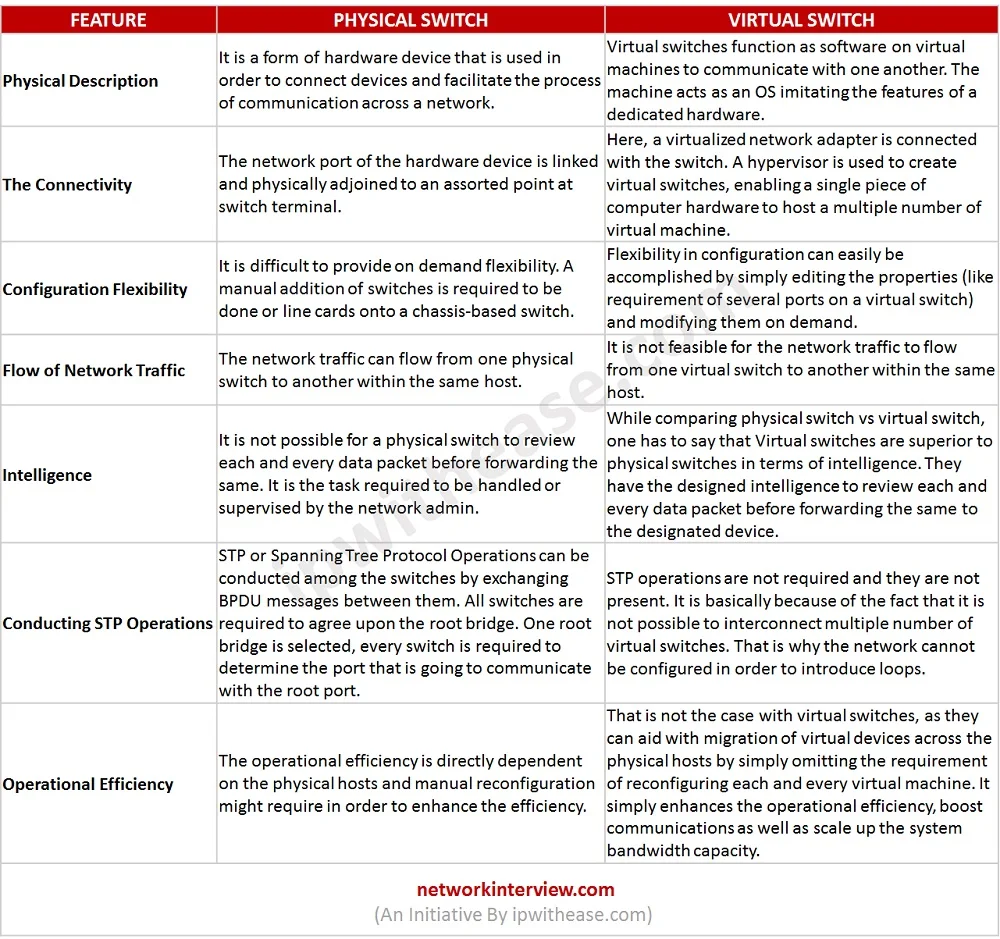 | FEATURE | PHYSICAL SWITCH | VIRTUAL SWITCH |
|---|---|---|
| Physical Description | It is a form of hardware device that is used in order to connect devices and facilitate the process of communication across a network. | Virtual switches function as software on virtual machines to communicate with one another. The machine acts as an OS imitating the features of a dedicated hardware. |
| The Connectivity | The network port of the hardware device is linked and physically adjoined to an assorted point at switch terminal. | Here, a virtualized network adapter is connected with the switch. A hypervisor is used to create virtual switches, enabling a single piece of computer hardware to host a multiple number of virtual machine. |
| Configuration Flexibility | It is difficult to provide on demand flexibility. A manual addition of switches is required to be done or line cards onto a chassis-based switch. | Flexibility in configuration can easily be accomplished by simply editing the properties (like requirement of several ports on a virtual switch) and modifying them on demand. |
| Flow of Network Traffic | The network traffic can flow from one physical switch to another within the same host. | It is not feasible for the network traffic to flow from one virtual switch to another within the same host. |
| Intelligence | It is not possible for a physical switch to review each and every data packet before forwarding the same. It is the task required to be handled or supervised by the network admin. | While comparing physical switch vs virtual switch, one has to say that Virtual switches are superior to physical switches in terms of intelligence. They have the designed intelligence to review each and every data packet before forwarding the same to the designated device. |
| Conducting STP Operations | STP or Spanning Tree Protocol Operations can be conducted among the switches by exchanging BPDU messages between them. All switches are required to agree upon the root bridge. One root bridge is selected, every switch is required to determine the port that is going to communicate with the root port. | STP operations are not required and they are not present. It is basically because of the fact that it is not possible to interconnect multiple number of virtual switches. That is why the network cannot be configured in order to introduce loops. |
| Operational Efficiency | The operational efficiency is directly dependent on the physical hosts and manual reconfiguration might require in order to enhance the efficiency. | That is not the case with virtual switches, as they can aid with migration of virtual devices across the physical hosts by simply omitting the requirement of reconfiguring each and every virtual machine. It simply enhances the operational efficiency, boost communications as well as scale up the system bandwidth capacity. |

networkinterview.com
(An Initiative By ipwithease.com)

ipwithease.com